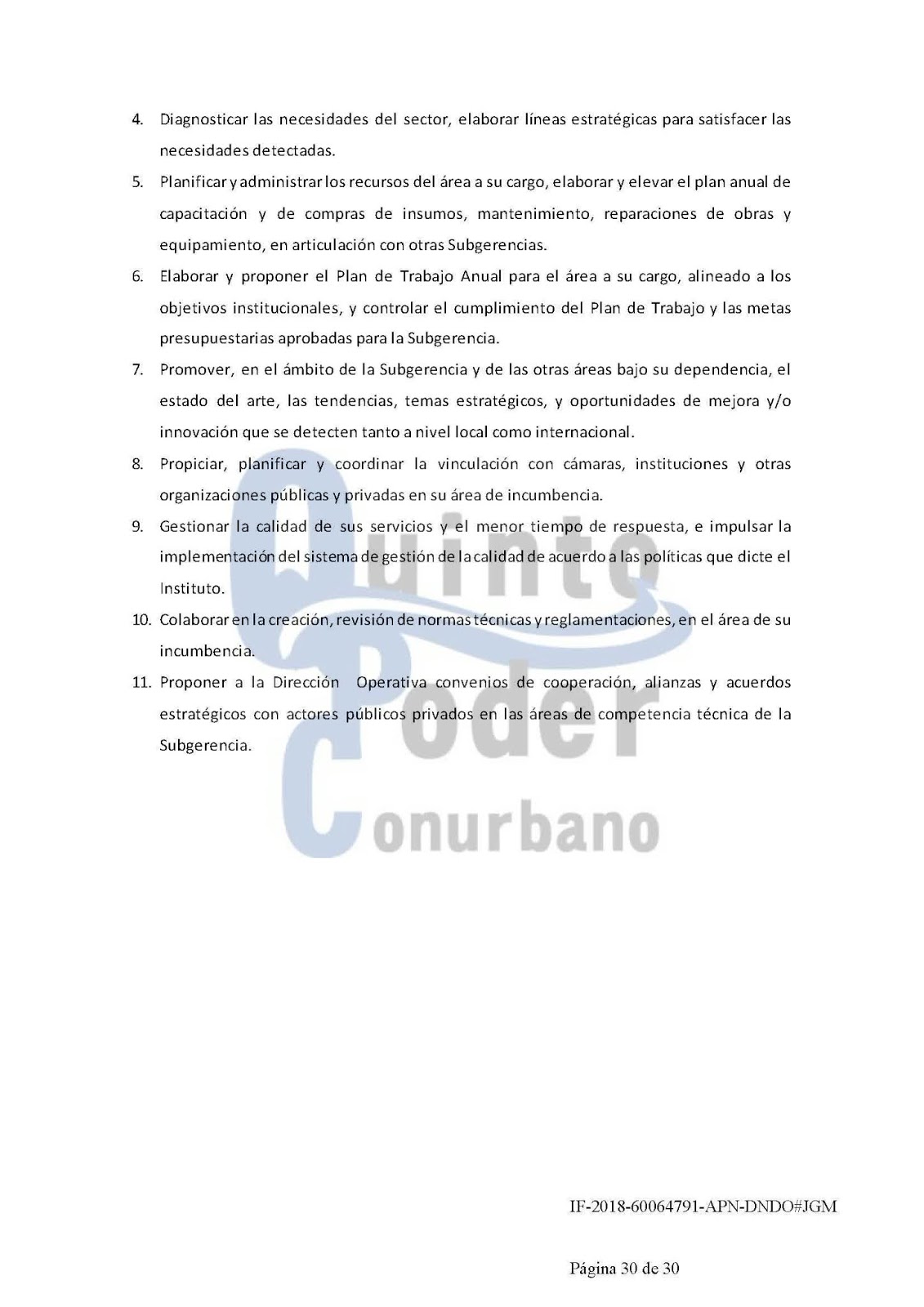 4. Diagnosticar las necesidades del sector, elaborar líneas estratégicas para satisfacer las necesidades detectadas.

5. Planificar y administrar los recursos del área a su cargo, elaborar y elevar el plan anual de capacitación y de compras de insumos, mantenimiento, reparaciones de obras y equipamiento, en articulación con otras Subgerencias.

6. Elaborar y proponer el Plan de Trabajo Anual para el área a su cargo, alineado a los objetivos institucionales, y controlar el cumplimiento del Plan de Trabajo y las metas presupuestarias aprobadas para la Subgerencia.

7. Promover, en el ámbito de la Subgerencia y de las otras áreas bajo su dependencia, el estado del arte, las tendencias, temas estratégicos, y oportunidades de mejora y/o innovación que se detecten tanto a nivel local como internacional.

8. Propiciar, planificar y coordinar la vinculación con cámaras, instituciones y otras organizaciones públicas y privadas en su área de incumbencia.

9. Gestionar la calidad de sus servicios y el menor tiempo de respuesta, e impulsar la implementación del sistema de gestión de la calidad de acuerdo a las políticas que dicte el Instituto.

10. Colaborar en la creación, revisión de normas técnicas y reglamentaciones, en el área de su incumbencia.

11. Proponer a la Dirección Operativa convenios de cooperación, alianzas y acuerdos estratégicos con actores públicos privados en las áreas de competencia técnica de la Subgerencia.

Quinto Poder Conurbano

IF-2018-60064791-APN-DNDO#JGM

Página 30 de 30